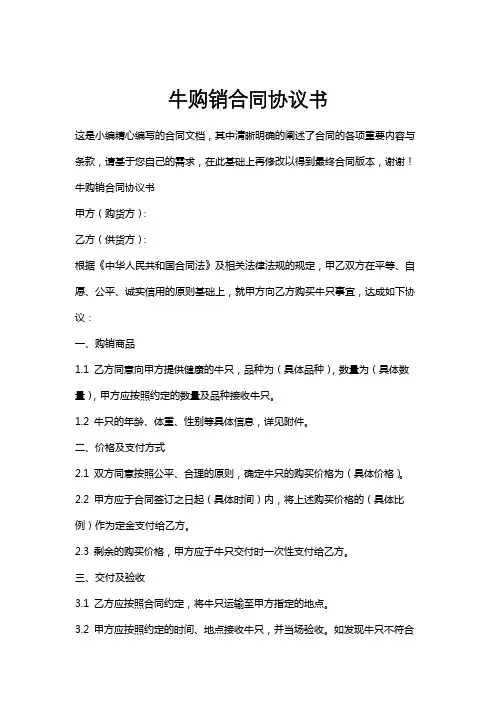 牛购销合同协议书

这是小编精心编写的合同文档，其中清晰明确的阐述了合同的各项重要内容与条款，请基于您自己的需求，在此基础上再修改以得到最终合同版本，谢谢！

牛购销合同协议书

甲方（购货方）：

乙方（供货方）：

根据《中华人民共和国合同法》及相关法律法规的规定，甲乙双方在平等、自愿、公平、诚实信用的原则基础上，就甲方向乙方购买牛只事宜，达成如下协议：

一、购销商品

1.1 乙方同意向甲方提供健康的牛只，品种为（具体品种），数量为（具体数量），甲方应按照约定的数量及品种接收牛只。

1.2 牛只的年龄、体重、性别等具体信息，详见附件。

二、价格及支付方式

2.1 双方同意按照公平、合理的原则，确定牛只的购买价格为（具体价格）。

2.2 甲方应于合同签订之日起（具体时间）内，将上述购买价格的（具体比例）作为定金支付给乙方。

2.3 剩余的购买价格，甲方应于牛只交付时一次性支付给乙方。

三、交付及验收

3.1 乙方应按照合同约定，将牛只运输至甲方指定的地点。

3.2 甲方应按照约定的时间、地点接收牛只，并当场验收。如发现牛只不符合